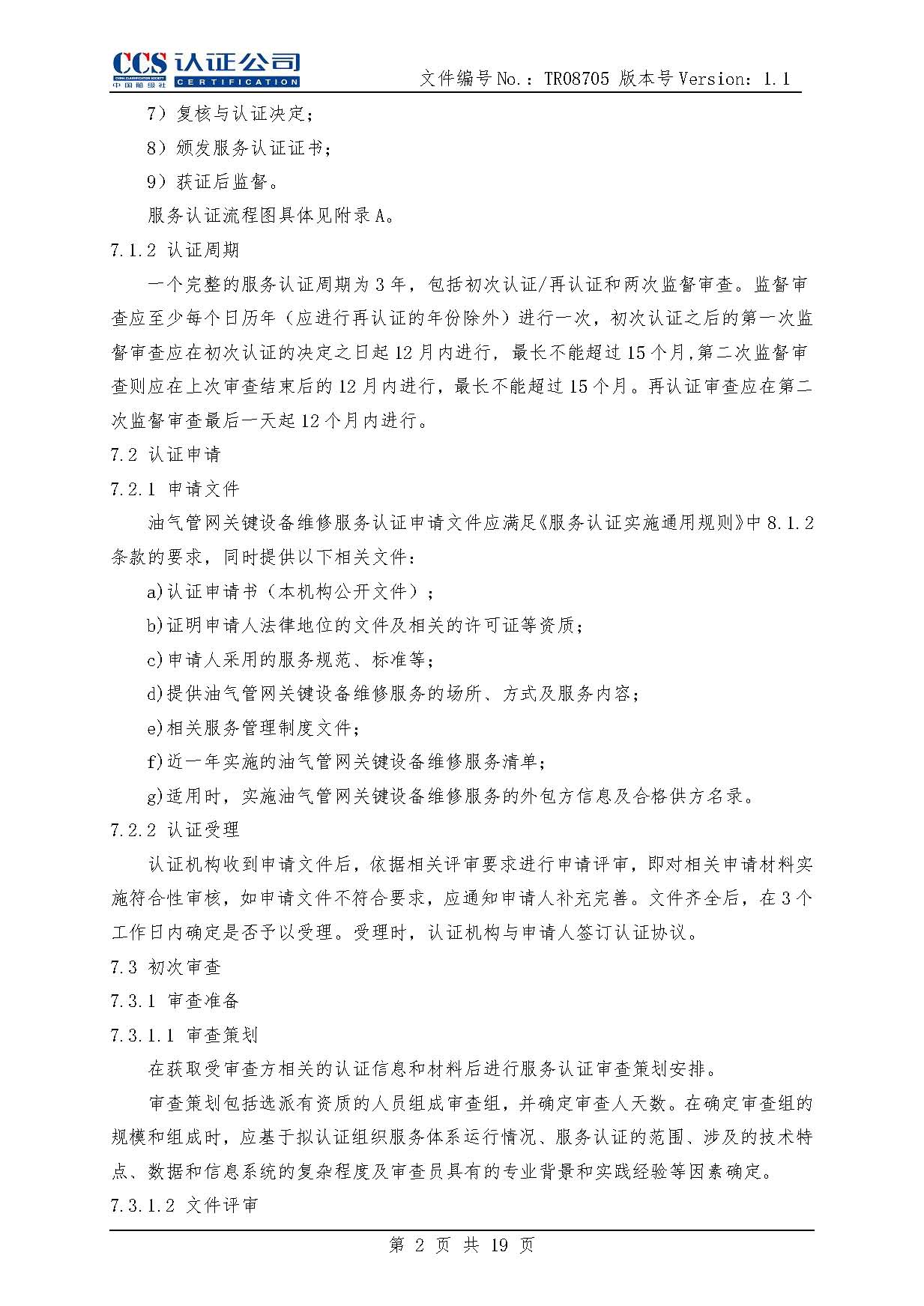 CCS 认证公司 CHINA CLASSIFICATION SOCIETY 中国船级社 CERTIFICATION

文件编号 No.：TR08705 版本号 Version：1.1

7）复核与认证决定；

8）颁发服务认证证书；

9）获证后监督。

服务认证流程图具体见附录 A。

7.1.2 认证周期

一个完整的服务认证周期为 3 年，包括初次认证/再认证和两次监督审查。监督审查应至少每个日历年（应进行再认证的年份除外）进行一次，初次认证之后的第一次监督审查应在初次认证的决定之日起 12 月内进行，最长不能超过 15 个月,第二次监督审查则应在上次审查结束后的 12 月内进行，最长不能超过 15 个月。再认证审查应在第二次监督审查最后一天起 12 个月内进行。

7.2 认证申请

7.2.1 申请文件

油气管网关键设备维修服务认证申请文件应满足《服务认证实施通用规则》中 8.1.2 条款的要求，同时提供以下相关文件：

a)认证申请书（本机构公开文件）；

b)证明申请人法律地位的文件及相关的许可证等资质；

c)申请人采用的服务规范、标准等；

d)提供油气管网关键设备维修服务的场所、方式及服务内容；

e)相关服务管理制度文件；

f)近一年实施的油气管网关键设备维修服务清单；

g)适用时，实施油气管网关键设备维修服务的外包方信息及合格供方名录。

7.2.2 认证受理

认证机构收到申请文件后，依据相关评审要求进行申请评审，即对相关申请材料实施符合性审核，如申请文件不符合要求，应通知申请人补充完善。文件齐全后，在 3 个工作日内确定是否予以受理。受理时，认证机构与申请人签订认证协议。

7.3 初次审查

7.3.1 审查准备

7.3.1.1 审查策划

在获取受审查方相关的认证信息和材料后进行服务认证审查策划安排。

审查策划包括选派有资质的人员组成审查组，并确定审查人天数。在确定审查组的规模和组成时，应基于拟认证组织服务体系运行情况、服务认证的范围、涉及的技术特点、数据和信息系统的复杂程度及审查员具有的专业背景和实践经验等因素确定。

7.3.1.2 文件评审

第 2 页 共 19 页